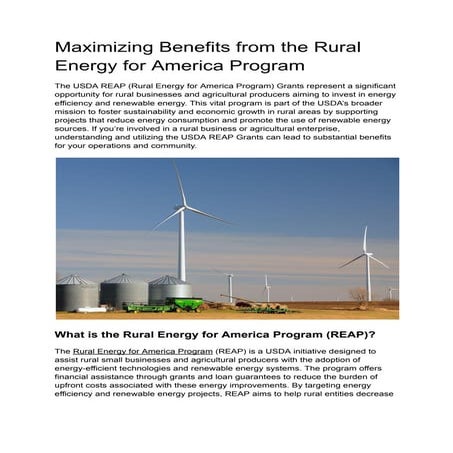 Maximizing Benefits from the Rural Energy for America Program

The USDA REAP (Rural Energy for America Program) Grants represent a significant opportunity for rural businesses and agricultural producers aiming to invest in energy efficiency and renewable energy. This vital program is part of the USDA's broader mission to foster sustainability and economic growth in rural areas by supporting projects that reduce energy consumption and promote the use of renewable energy sources. If you're involved in a rural business or agricultural enterprise, understanding and utilizing the USDA REAP Grants can lead to substantial benefits for your operations and community.

What is the Rural Energy for America Program (REAP)?

The Rural Energy for America Program (REAP) is a USDA initiative designed to assist rural small businesses and agricultural producers with the adoption of energy-efficient technologies and renewable energy systems. The program offers financial assistance through grants and loan guarantees to reduce the burden of upfront costs associated with these energy improvements. By targeting energy efficiency and renewable energy projects, REAP aims to help rural entities decrease